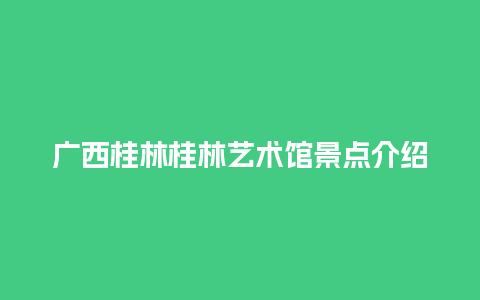 广西桂林桂林艺术馆景点介绍